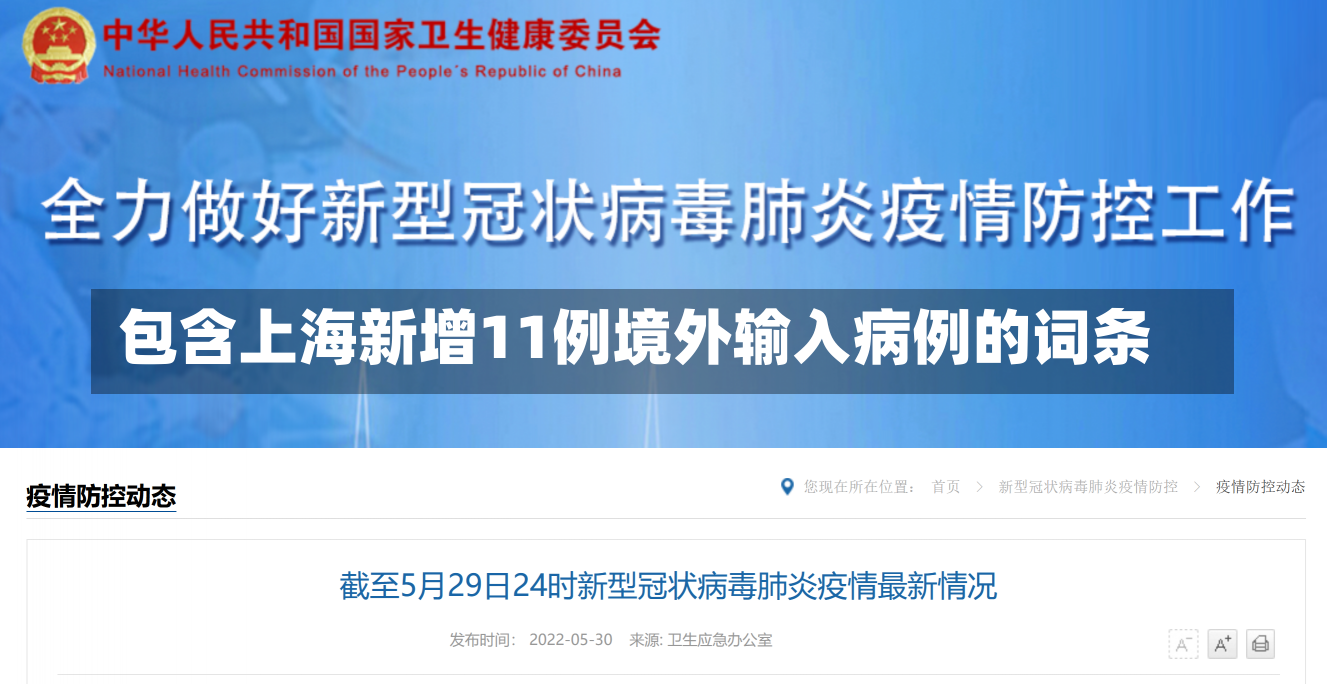 中华人民共和国国家卫生健康委员会
National Health Commission of the People's Republic of China

全力做好新型冠状病毒肺炎疫情防控工作

包含上海新增11例境外输入病例的词条

疫情防控动态

您现在所在位置： 首页 > 新型冠状病毒肺炎疫情防控 > 疫情防控动态

截至5月29日24时新型冠状病毒肺炎疫情最新情况

发布时间： 2022-05-30 来源: 卫生应急办公室

A⁻ A⁺